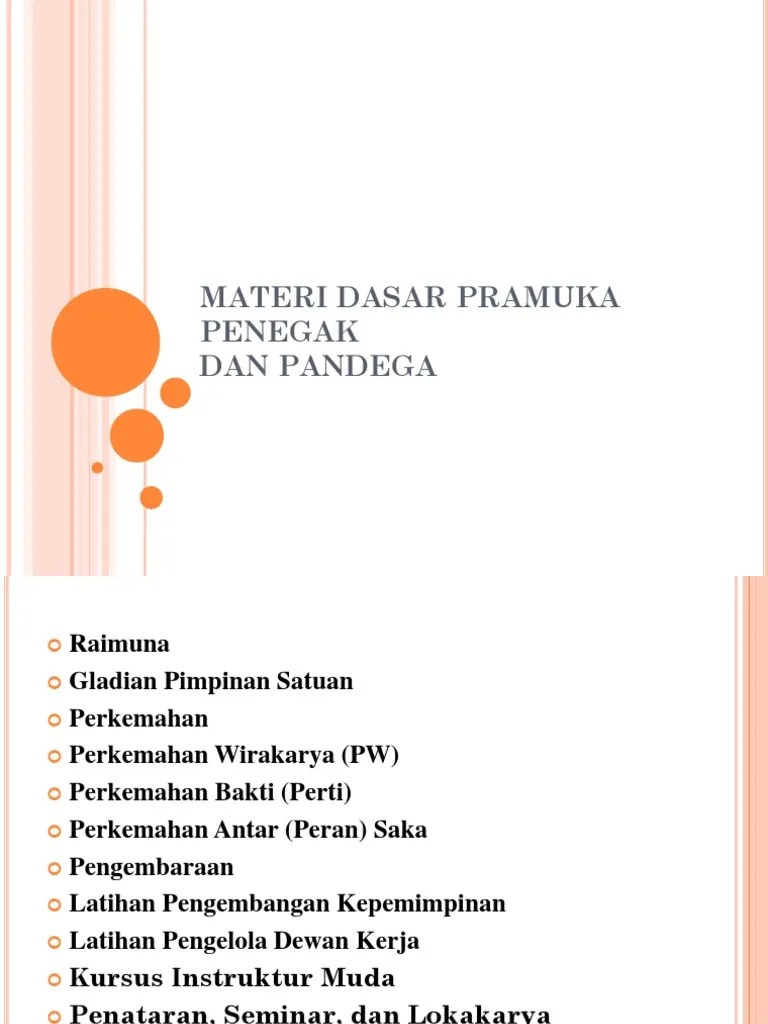 MATERI DASAR PRAMUKA PENEGAK
DAN PANDEGA

Raimuna
Gladian Pimpinan Satuan
Perkemahan
Perkemahan Wirakarya (PW)
Perkemahan Bakti (Perti)
Perkemahan Antar (Peran) Saka
Pengembaraan
Latihan Pengembangan Kepemimpinan
Latihan Pengelola Dewan Kerja
Kursus Instruktur Muda
Penataran, Seminar, dan Lokakarya